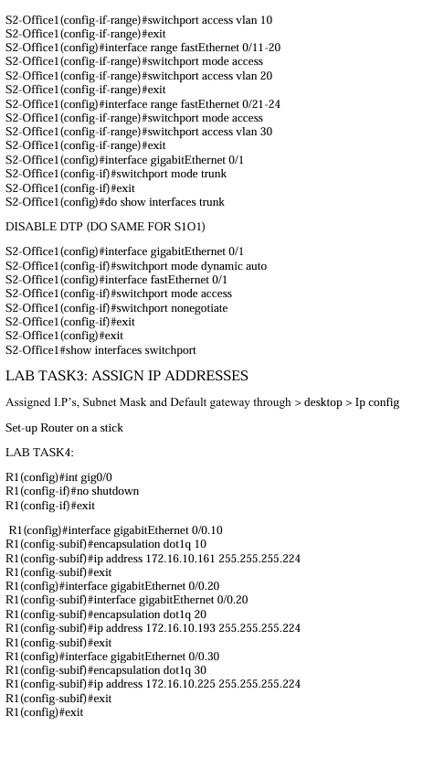 S2-Office1(config-if-range)#switchport access vlan 10
S2-Office1(config-if-range)#exit
S2-Office1(config)#interface range fastEthernet 0/11-20
S2-Office1(config-if-range)#switchport mode access
S2-Office1(config-if-range)#switchport access vlan 20
S2-Office1(config-if-range)#exit
S2-Office1(config)#interface range fastEthernet 0/21-24
S2-Office1(config-if-range)#switchport mode access
S2-Office1(config-if-range)#switchport access vlan 30
S2-Office1(config-if-range)#exit
S2-Office1(config)#interface gigabitEthernet 0/1
S2-Office1(config-if)#switchport mode trunk
S2-Office1(config-if)#exit
S2-Office1(config)#do show interfaces trunk

DISABLE DTP (DO SAME FOR S1O1)

S2-Office1(config)#interface gigabitEthernet 0/1
S2-Office1(config-if)#switchport mode dynamic auto
S2-Office1(config)#interface fastEthernet 0/1
S2-Office1(config-if)#switchport mode access
S2-Office1(config-if)#switchport nonegotiate
S2-Office1(config-if)#exit
S2-Office1(config)#exit
S2-Office1#show interfaces switchport

LAB TASK3: ASSIGN IP ADDRESSES

Assigned I.P's, Subnet Mask and Default gateway through > desktop > Ip config

Set-up Router on a stick

LAB TASK4:

R1(config)#int gig0/0
R1(config-if)#no shutdown
R1(config-if)#exit

R1(config)#interface gigabitEthernet 0/0.10
R1(config-subif)#encapsulation dot1q 10
R1(config-subif)#ip address 172.16.10.161 255.255.255.224
R1(config-subif)#exit
R1(config)#interface gigabitEthernet 0/0.20
R1(config-subif)#interface gigabitEthernet 0/0.20
R1(config-subif)#encapsulation dot1q 20
R1(config-subif)#ip address 172.16.10.193 255.255.255.224
R1(config-subif)#exit
R1(config)#interface gigabitEthernet 0/0.30
R1(config-subif)#encapsulation dot1q 30
R1(config-subif)#ip address 172.16.10.225 255.255.255.224
R1(config-subif)#exit
R1(config)#exit